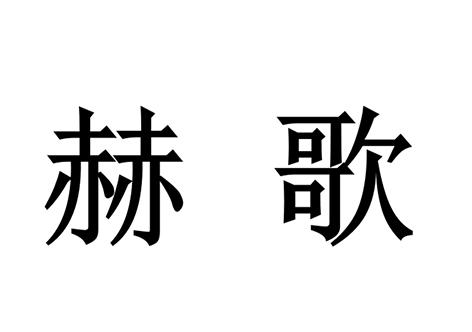 赫 歌